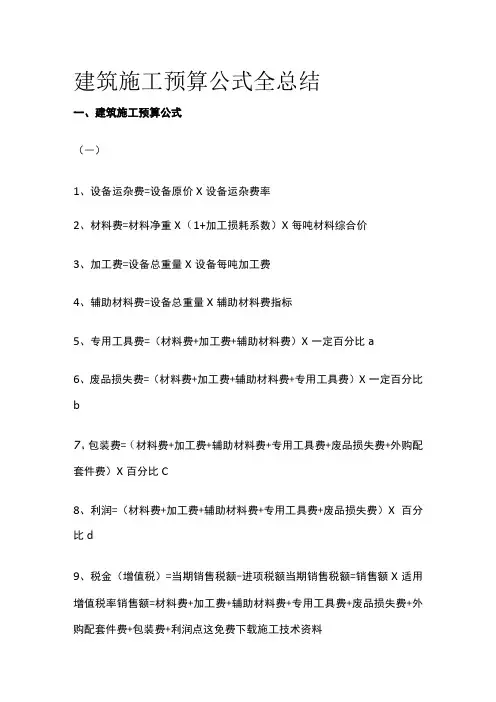 建筑施工预算公式全总结

一、建筑施工预算公式

（一）

1、设备运杂费=设备原价 X 设备运杂费率

2、材料费=材料净重 X（1+加工损耗系数）X 每吨材料综合价

3、加工费=设备总重量 X 设备每吨加工费

4、辅助材料费=设备总重量 X 辅助材料费指标

5、专用工具费=（材料费+加工费+辅助材料费）X 一定百分比 a

6、废品损失费=（材料费+加工费+辅助材料费+专用工具费）X 一定百分比 b

7、包装费=（材料费+加工费+辅助材料费+专用工具费+废品损失费+外购配套件费）X 百分比 C

8、利润=（材料费+加工费+辅助材料费+专用工具费+废品损失费）X 百分比 d

9、税金（增值税）=当期销售税额-进项税额当期销售税额=销售额 X 适用增值税率销售额=材料费+加工费+辅助材料费+专用工具费+废品损失费+外购配套件费+包装费+利润点这免费下载施工技术资料